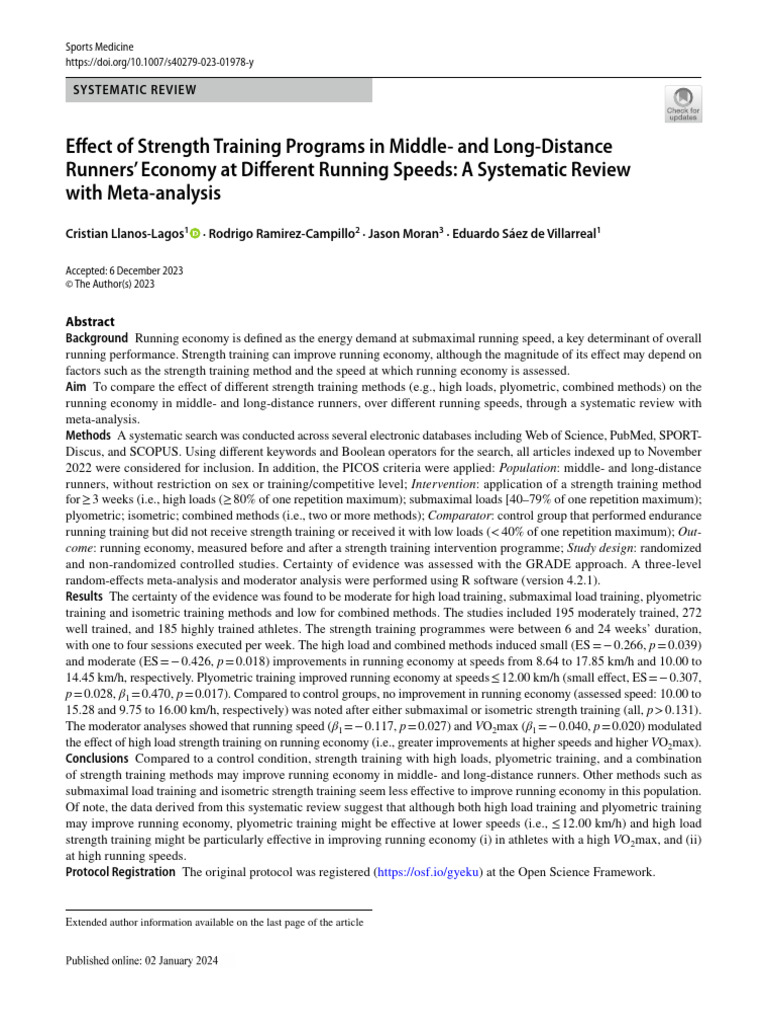 Sports Medicine
https://doi.org/10.1007/s40279-023-01978-y

SYSTEMATIC REVIEW

Check for updates

Effect of Strength Training Programs in Middle- and Long-Distance Runners' Economy at Different Running Speeds: A Systematic Review with Meta-analysis

Cristian Llanos-Lagos$^1$ · Rodrigo Ramirez-Campillo$^2$ · Jason Moran$^3$ · Eduardo Sáez de Villarreal$^1$

Accepted: 6 December 2023
© The Author(s) 2023

Abstract
Background Running economy is defined as the energy demand at submaximal running speed, a key determinant of overall running performance. Strength training can improve running economy, although the magnitude of its effect may depend on factors such as the strength training method and the speed at which running economy is assessed.
Aim To compare the effect of different strength training methods (e.g., high loads, plyometric, combined methods) on the running economy in middle- and long-distance runners, over different running speeds, through a systematic review with meta-analysis.
Methods A systematic search was conducted across several electronic databases including Web of Science, PubMed, SPORTDiscus, and SCOPUS. Using different keywords and Boolean operators for the search, all articles indexed up to November 2022 were considered for inclusion. In addition, the PICOS criteria were applied: Population: middle- and long-distance runners, without restriction on sex or training/competitive level; Intervention: application of a strength training method for ≥ 3 weeks (i.e., high loads (≥ 80% of one repetition maximum); submaximal loads [40–79% of one repetition maximum); plyometric; isometric; combined methods (i.e., two or more methods); Comparator: control group that performed endurance running training but did not receive strength training or received it with low loads (< 40% of one repetition maximum); Outcome: running economy, measured before and after a strength training intervention programme; Study design: randomized and non-randomized controlled studies. Certainty of evidence was assessed with the GRADE approach. A three-level random-effects meta-analysis and moderator analysis were performed using R software (version 4.2.1).
Results The certainty of the evidence was found to be moderate for high load training, submaximal load training, plyometric training and isometric training methods and low for combined methods. The studies included 195 moderately trained, 272 well trained, and 185 highly trained athletes. The strength training programmes were between 6 and 24 weeks' duration, with one to four sessions executed per week. The high load and combined methods induced small (ES = − 0.266, $p$ = 0.039) and moderate (ES = − 0.426, $p$ = 0.018) improvements in running economy at speeds from 8.64 to 17.85 km/h and 10.00 to 14.45 km/h, respectively. Plyometric training improved running economy at speeds ≤ 12.00 km/h (small effect, ES = − 0.307, $p$ = 0.028, $\beta_1$ = 0.470, $p$ = 0.017). Compared to control groups, no improvement in running economy (assessed speed: 10.00 to 15.28 and 9.75 to 16.00 km/h, respectively) was noted after either submaximal or isometric strength training (all, $p$ > 0.131). The moderator analyses showed that running speed ($\beta_1$ = − 0.117, $p$ = 0.027) and $VO_2$max ($\beta_1$ = − 0.040, $p$ = 0.020) modulated the effect of high load strength training on running economy (i.e., greater improvements at higher speeds and higher $VO_2$max).
Conclusions Compared to a control condition, strength training with high loads, plyometric training, and a combination of strength training methods may improve running economy in middle- and long-distance runners. Other methods such as submaximal load training and isometric strength training seem less effective to improve running economy in this population. Of note, the data derived from this systematic review suggest that although both high load training and plyometric training may improve running economy, plyometric training might be effective at lower speeds (i.e., ≤ 12.00 km/h) and high load strength training might be particularly effective in improving running economy (i) in athletes with a high $VO_2$max, and (ii) at high running speeds.
Protocol Registration The original protocol was registered (https://osf.io/gyeku) at the Open Science Framework.

Extended author information available on the last page of the article

Published online: 02 January 2024